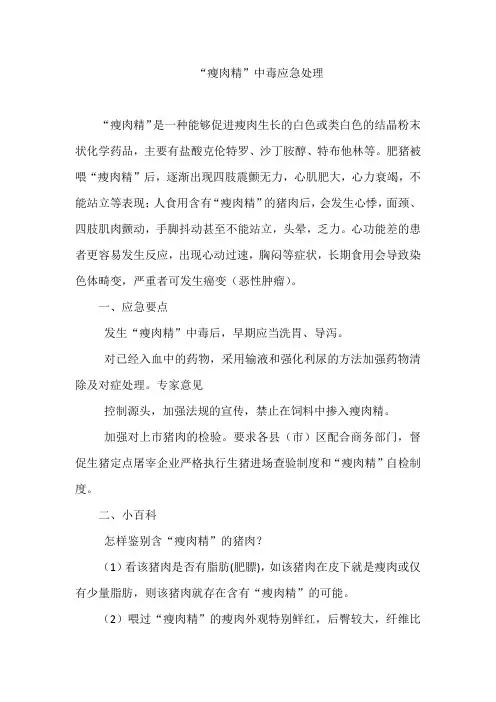 “瘦肉精”中毒应急处理

“瘦肉精”是一种能够促进瘦肉生长的白色或类白色的结晶粉末状化学药品，主要有盐酸克伦特罗、沙丁胺醇、特布他林等。肥猪被喂“瘦肉精”后，逐渐出现四肢震颤无力，心肌肥大，心力衰竭，不能站立等表现；人食用含有“瘦肉精”的猪肉后，会发生心悸，面颈、四肢肌肉颤动，手脚抖动甚至不能站立，头晕，乏力。心功能差的患者更容易发生反应，出现心动过速，胸闷等症状，长期食用会导致染色体畸变，严重者可发生癌变（恶性肿瘤）。

一、应急要点

发生“瘦肉精”中毒后，早期应当洗胃、导泻。

对已经入血中的药物，采用输液和强化利尿的方法加强药物清除及对症处理。专家意见

控制源头，加强法规的宣传，禁止在饲料中掺入瘦肉精。

加强对上市猪肉的检验。要求各县（市）区配合商务部门，督促生猪定点屠宰企业严格执行生猪进场查验制度和“瘦肉精”自检制度。

二、小百科

怎样鉴别含“瘦肉精”的猪肉？

（1）看该猪肉是否有脂肪(肥膘)，如该猪肉在皮下就是瘦肉或仅有少量脂肪，则该猪肉就存在含有“瘦肉精”的可能。

（2）喂过“瘦肉精”的瘦肉外观特别鲜红，后臀较大，纤维比